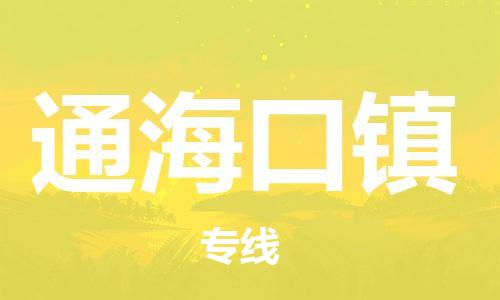 通海口镇

专线